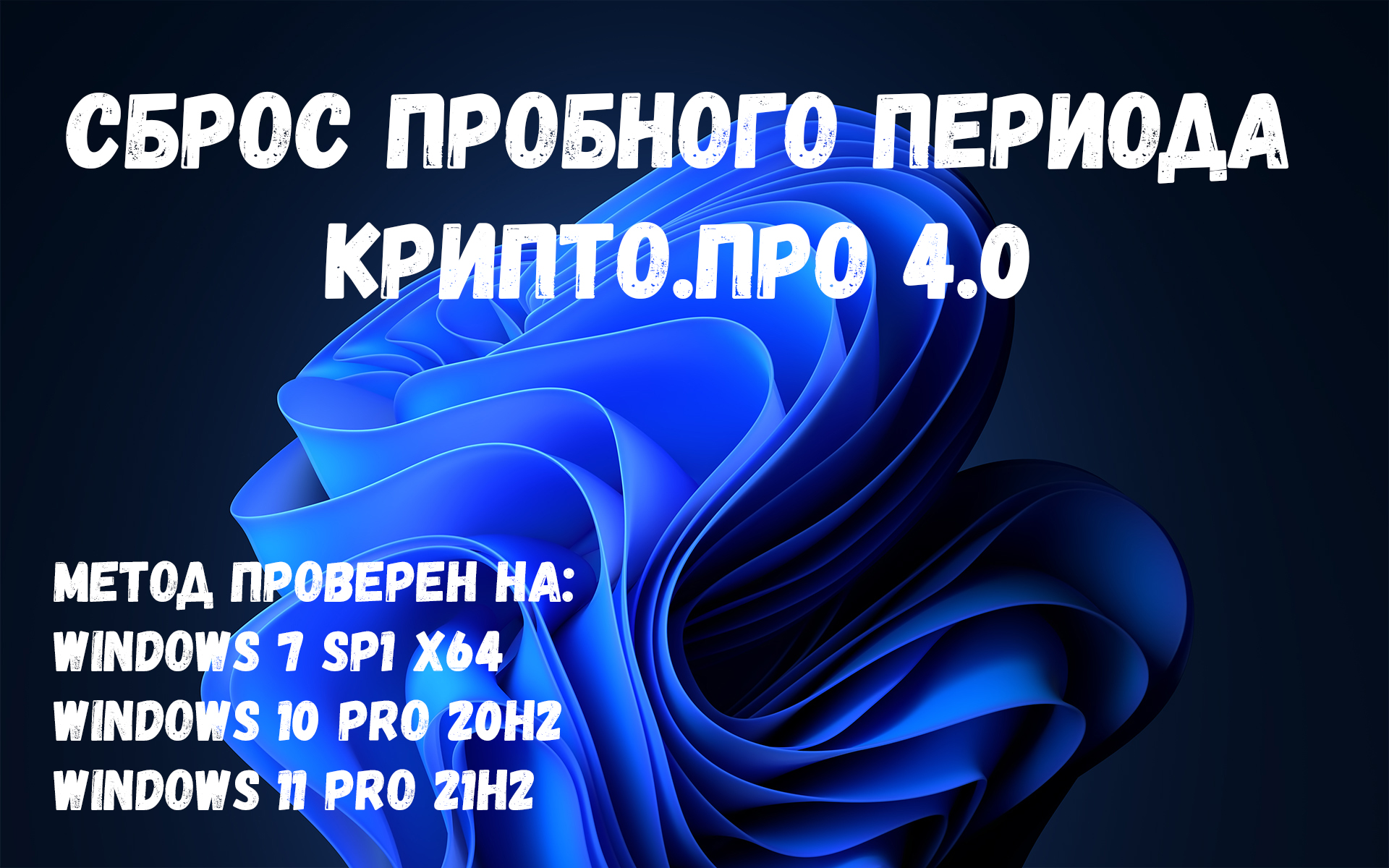 СБРОС ПРОБНОГО ПЕРИОДА КРИПТО.ПРО 4.0

МЕТОД ПРОВЕРЕН НА:
WINDOWS 7 SP1 X64
WINDOWS 10 PRO 20H2
WINDOWS 11 PRO 21H2